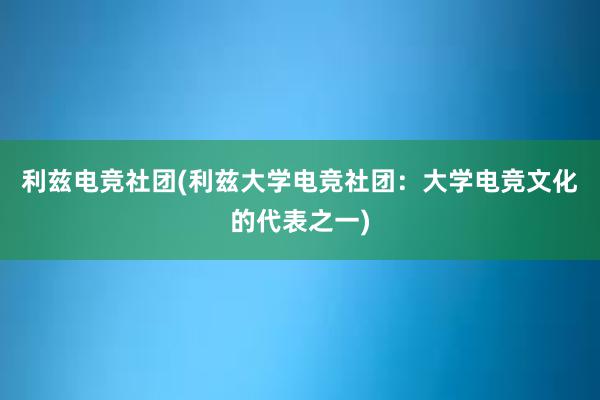 利兹电竞社团(利兹大学电竞社团：大学电竞文化的代表之一)